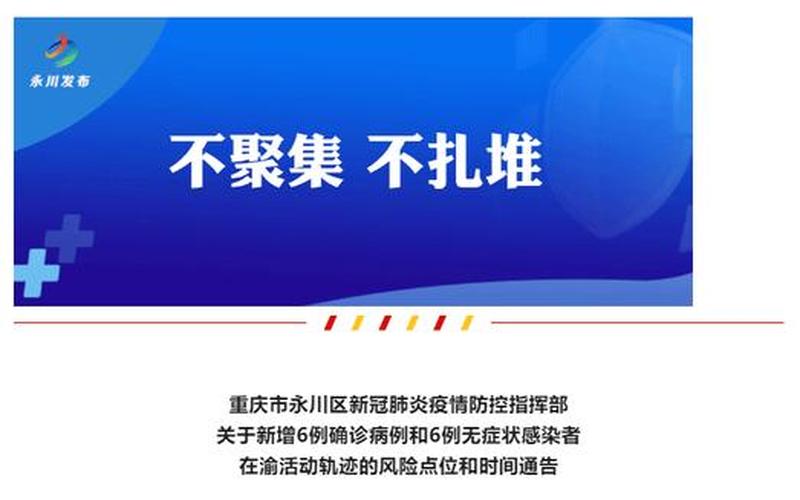 永川发布

不聚集 不扎堆

重庆市永川区新冠肺炎疫情防控指挥部
关于新增6例确诊病例和6例无症状感染者
在渝活动轨迹的风险点位和时间通告